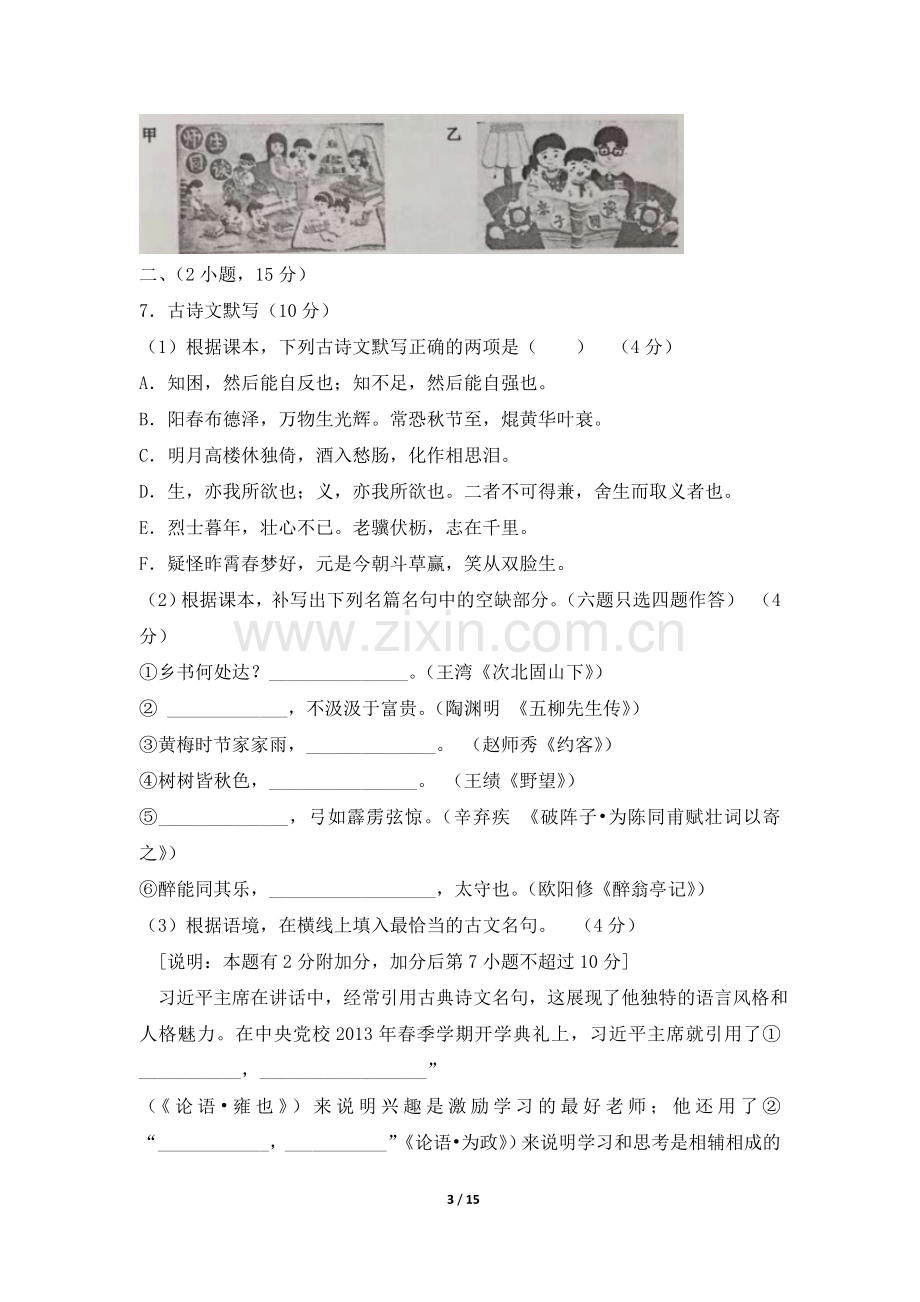 甲

乙

二、(2小题，15分)

7．古诗文默写(10分)

(1)根据课本，下列古诗文默写正确的两项是(　　)　(4分)

A．知困，然后能自反也；知不足，然后能自强也。

B．阳春布德泽，万物生光辉。常恐秋节至，焜黄华叶衰。

C．明月高楼休独倚，酒入愁肠，化作相思泪。

D．生，亦我所欲也；义，亦我所欲也。二者不可得兼，舍生而取义者也。

E．烈士暮年，壮心不已。老骥伏枥，志在千里。

F．疑怪昨霄春梦好，元是今朝斗草赢，笑从双脸生。

(2)根据课本，补写出下列名篇名句中的空缺部分。(六题只选四题作答)　(4分)

①乡书何处达？____。(王湾《次北固山下》)

②____，不汲汲于富贵。(陶渊明　《五柳先生传》)

③黄梅时节家家雨，____。　(赵师秀《约客》)

④树树皆秋色，____。　(王绩《野望》)

⑤____，弓如霹雳弦惊。(辛弃疾　《破阵子•为陈同甫赋壮词以寄之》)

⑥醉能同其乐，____，太守也。(欧阳修《醉翁亭记》)

(3)根据语境，在横线上填入最恰当的古文名句。　(4分)

[说明：本题有2分附加分，加分后第7小题不超过10分]

习近平主席在讲话中，经常引用古典诗文名句，这展现了他独特的语言风格和人格魅力。在中央党校2013年春季学期开学典礼上，习近平主席就引用了①____，____”(《论语•雍也》)来说明兴趣是激励学习的最好老师；他还用了②“____，____”《论语•为政》)来说明学习和思考是相辅相成的

3 / 15

www.zixin.com.cn